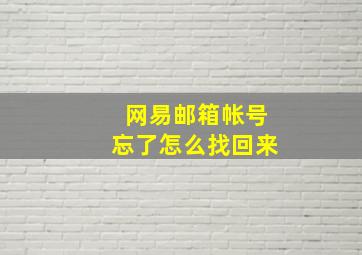 网易邮箱帐号
忘了怎么找回来